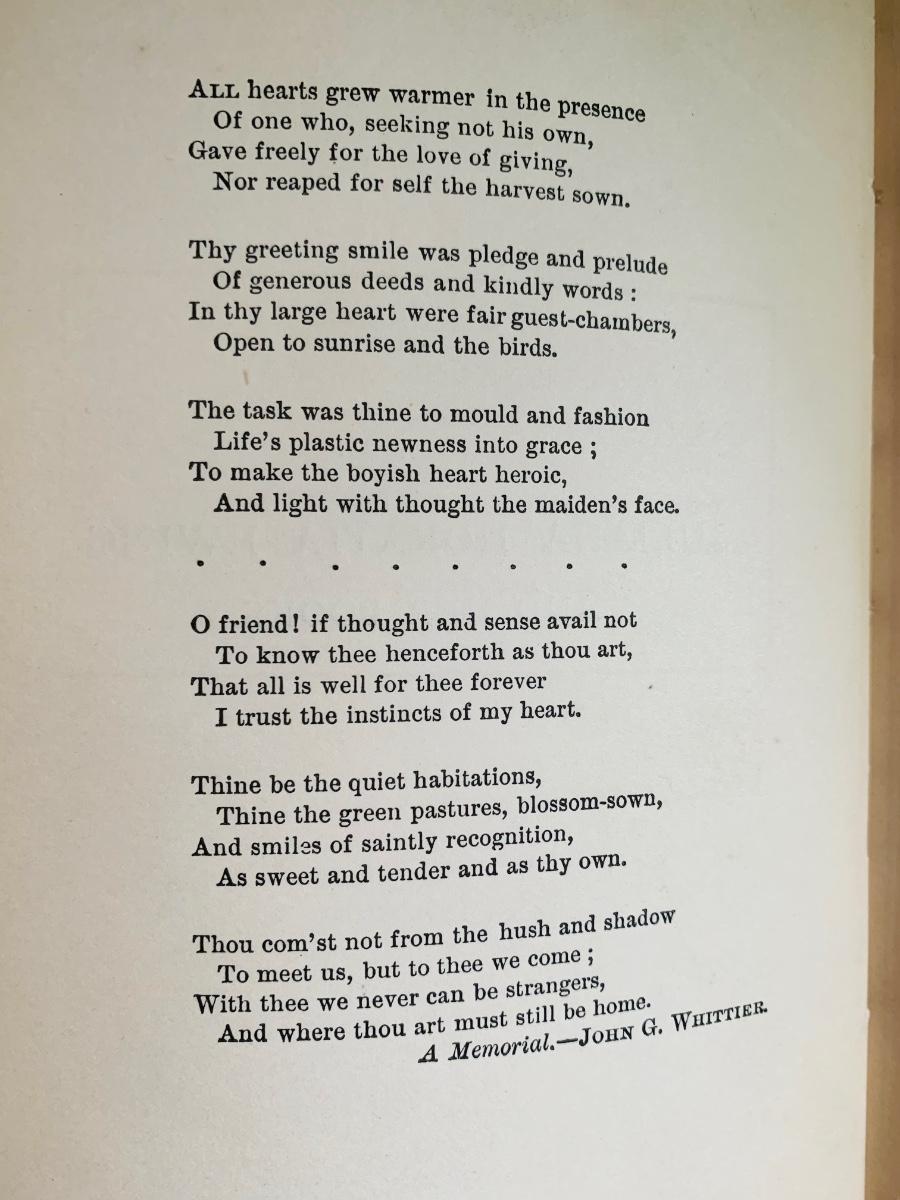 ALL hearts grew warmer in the presence
Of one who, seeking not his own,
Gave freely for the love of giving,
Nor reaped for self the harvest sown.

Thy greeting smile was pledge and prelude
Of generous deeds and kindly words :
In thy large heart were fair guest-chambers,
Open to sunrise and the birds.

The task was thine to mould and fashion
Life's plastic newness into grace ;
To make the boyish heart heroic,
And light with thought the maiden's face.

. . . . . . . .

O friend! if thought and sense avail not
To know thee henceforth as thou art,
That all is well for thee forever
I trust the instincts of my heart.

Thine be the quiet habitations,
Thine the green pastures, blossom-sown,
And smiles of saintly recognition,
As sweet and tender and as thy own.

Thou com'st not from the hush and shadow
To meet us, but to thee we come ;
With thee we never can be strangers,
And where thou art must still be home.
A Memorial.—JOHN G. WHITTIER.